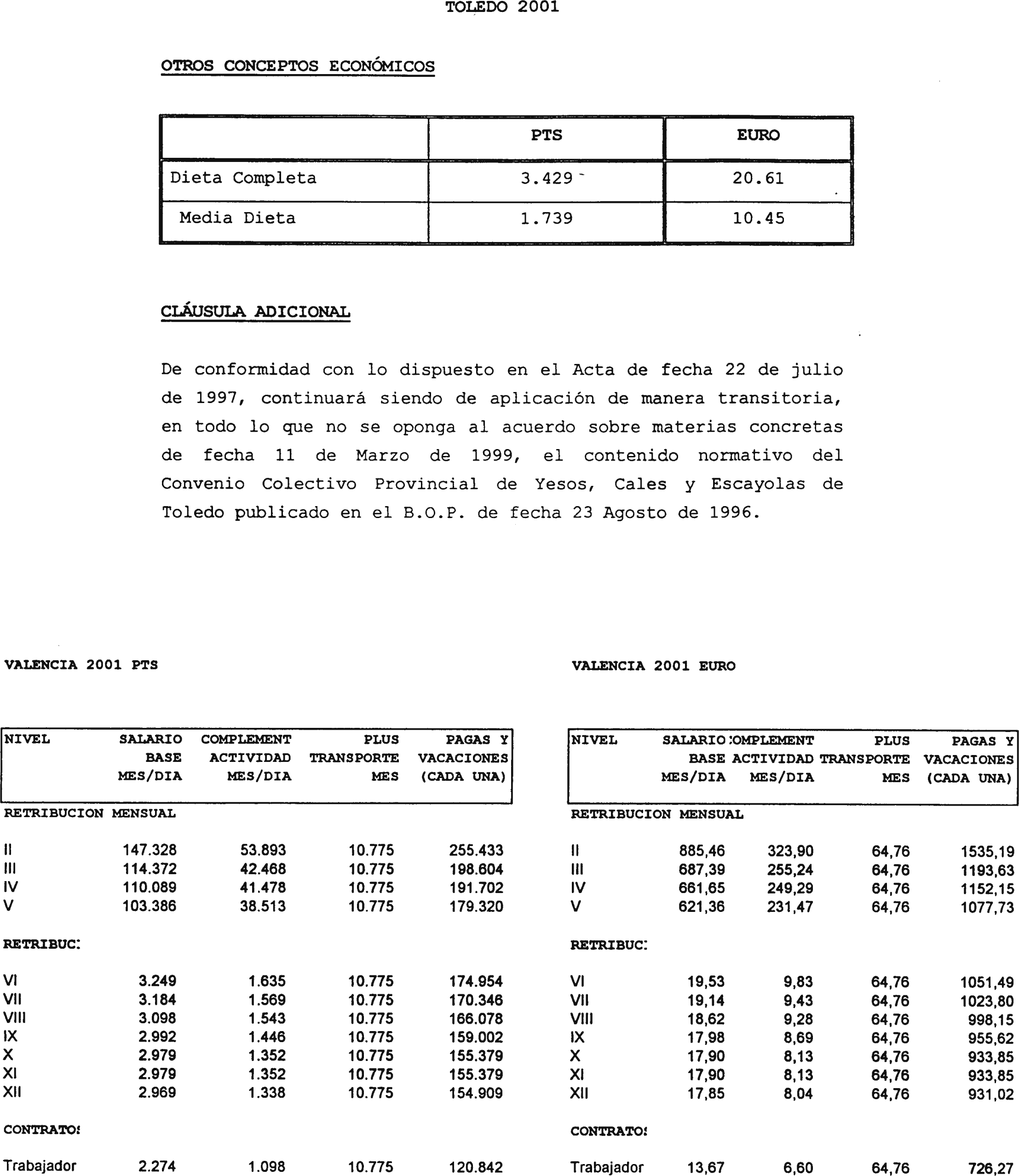 TOLEDO 2001

OTROS CONCEPTOS ECONÓMICOS

| | PTS | EURO |
|---|---|---|
| Dieta Completa | 3.429 | 20.61 |
| Media Dieta | 1.739 | 10.45 |

CLÁUSULA ADICIONAL

De conformidad con lo dispuesto en el Acta de fecha 22 de julio de 1997, continuará siendo de aplicación de manera transitoria, en todo lo que no se oponga al acuerdo sobre materias concretas de fecha 11 de Marzo de 1999, el contenido normativo del Convenio Colectivo Provincial de Yesos, Cales y Escayolas de Toledo publicado en el B.O.P. de fecha 23 Agosto de 1996.

VALENCIA 2001 PTS

| NIVEL | SALARIO BASE MES/DIA | COMPLEMENT ACTIVIDAD MES/DIA | PLUS TRANSPORTE MES | PAGAS Y VACACIONES (CADA UNA) |
|---|---|---|---|---|
| RETRIBUCION MENSUAL | | | | |
| II | 147.328 | 53.893 | 10.775 | 255.433 |
| III | 114.372 | 42.468 | 10.775 | 198.604 |
| IV | 110.089 | 41.478 | 10.775 | 191.702 |
| V | 103.386 | 38.513 | 10.775 | 179.320 |
| RETRIBUC: | | | | |
| VI | 3.249 | 1.635 | 10.775 | 174.954 |
| VII | 3.184 | 1.569 | 10.775 | 170.346 |
| VIII | 3.098 | 1.543 | 10.775 | 166.078 |
| IX | 2.992 | 1.446 | 10.775 | 159.002 |
| X | 2.979 | 1.352 | 10.775 | 155.379 |
| XI | 2.979 | 1.352 | 10.775 | 155.379 |
| XII | 2.969 | 1.338 | 10.775 | 154.909 |
| CONTRATO! | | | | |
| Trabajador | 2.274 | 1.098 | 10.775 | 120.842 |

VALENCIA 2001 EURO

| NIVEL | SALARIO BASE MES/DIA | :OMPLEMENT ACTIVIDAD MES/DIA | PLUS TRANSPORTE MES | PAGAS Y VACACIONES (CADA UNA) |
|---|---|---|---|---|
| RETRIBUCION MENSUAL | | | | |
| II | 885,46 | 323,90 | 64,76 | 1535,19 |
| III | 687,39 | 255,24 | 64,76 | 1193,63 |
| IV | 661,65 | 249,29 | 64,76 | 1152,15 |
| V | 621,36 | 231,47 | 64,76 | 1077,73 |
| RETRIBUC: | | | | |
| VI | 19,53 | 9,83 | 64,76 | 1051,49 |
| VII | 19,14 | 9,43 | 64,76 | 1023,80 |
| VIII | 18,62 | 9,28 | 64,76 | 998,15 |
| IX | 17,98 | 8,69 | 64,76 | 955,62 |
| X | 17,90 | 8,13 | 64,76 | 933,85 |
| XI | 17,90 | 8,13 | 64,76 | 933,85 |
| XII | 17,85 | 8,04 | 64,76 | 931,02 |
| CONTRATO! | | | | |
| Trabajador | 13,67 | 6,60 | 64,76 | 726,27 |